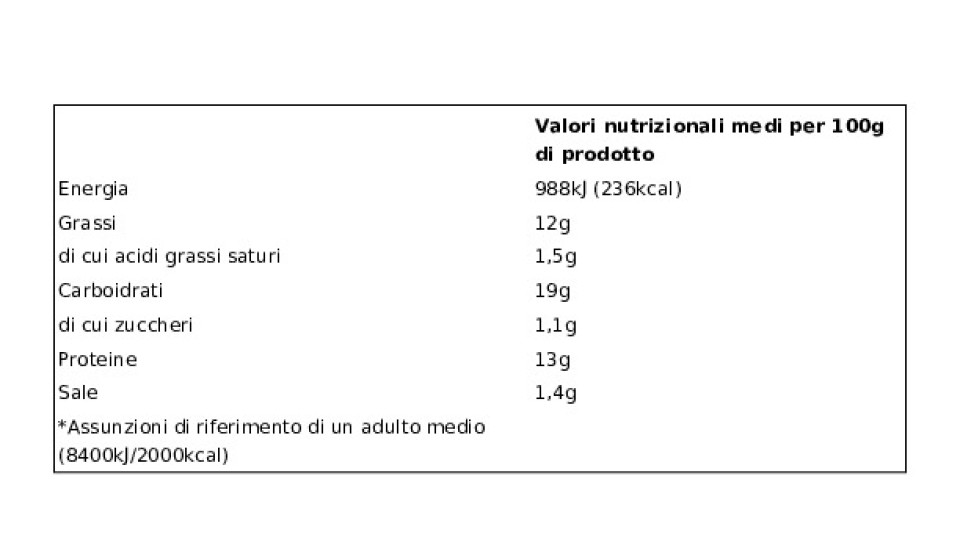 | | Valori nutrizionali medi per 100g di prodotto |
|---|---|
| Energia | 988kJ (236kcal) |
| Grassi | 12g |
| di cui acidi grassi saturi | 1,5g |
| Carboidrati | 19g |
| di cui zuccheri | 1,1g |
| Proteine | 13g |
| Sale | 1,4g |
| *Assunzioni di riferimento di un adulto medio (8400kJ/2000kcal) | |